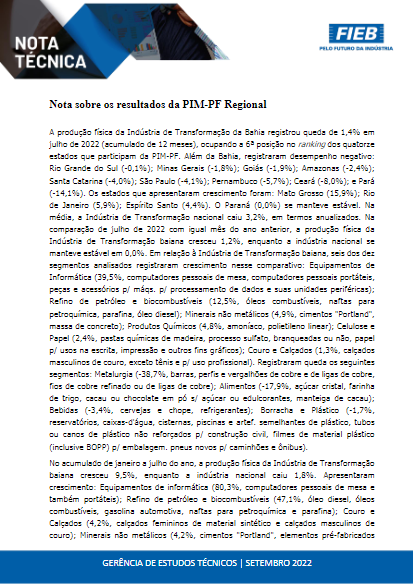 NOTA TÉCNICA

FIEB
PELO FUTURO DA INDÚSTRIA

Nota sobre os resultados da PIM-PF Regional

A produção física da Indústria de Transformação da Bahia registrou queda de 1,4% em julho de 2022 (acumulado de 12 meses), ocupando a 6ª posição no ranking dos quatorze estados que participam da PIM-PF. Além da Bahia, registraram desempenho negativo: Rio Grande do Sul (-0,1%); Minas Gerais (-1,8%); Goiás (-1,9%); Amazonas (-2,4%); Santa Catarina (-4,0%); São Paulo (-4,1%); Pernambuco (-5,7%); Ceará (-8,0%); e Pará (-14,1%). Os estados que apresentaram crescimento foram: Mato Grosso (15,9%); Rio de Janeiro (5,9%); Espírito Santo (4,4%). O Paraná (0,0%) se manteve estável. Na média, a Indústria de Transformação nacional caiu 3,2%, em termos anualizados. Na comparação de julho de 2022 com igual mês do ano anterior, a produção física da Indústria de Transformação baiana cresceu 1,2%, enquanto a indústria nacional se manteve estável em 0,0%. Em relação à Indústria de Transformação baiana, seis dos dez segmentos analisados registraram crescimento nesse comparativo: Equipamentos de Informática (39,5%, computadores pessoais de mesa, computadores pessoais portáteis, peças e acessórios p/ máqs. p/ processamento de dados e suas unidades periféricas); Refino de petróleo e biocombustíveis (12,5%, óleos combustíveis, naftas para petroquímica, parafina, óleo diesel); Minerais não metálicos (4,9%, cimentos "Portland", massa de concreto); Produtos Químicos (4,8%, amoníaco, polietileno linear); Celulose e Papel (2,4%, pastas químicas de madeira, processo sulfato, branqueadas ou não, papel p/ usos na escrita, impressão e outros fins gráficos); Couro e Calçados (1,3%, calçados masculinos de couro, exceto tênis e p/ uso profissional). Registraram queda os seguintes segmentos: Metalurgia (-38,7%, barras, perfis e vergalhões de cobre e de ligas de cobre, fios de cobre refinado ou de ligas de cobre); Alimentos (-17,9%, açúcar cristal, farinha de trigo, cacau ou chocolate em pó s/ açúcar ou edulcorantes, manteiga de cacau); Bebidas (-3,4%, cervejas e chope, refrigerantes); Borracha e Plástico (-1,7%, reservatórios, caixas-d'água, cisternas, piscinas e artef. semelhantes de plástico, tubos ou canos de plástico não reforçados p/ construção civil, filmes de material plástico (inclusive BOPP) p/ embalagem. pneus novos p/ caminhões e ônibus).

No acumulado de janeiro a julho do ano, a produção física da Indústria de Transformação baiana cresceu 9,5%, enquanto a indústria nacional caiu 1,8%. Apresentaram crescimento: Equipamentos de informática (80,3%, computadores pessoais de mesa e também portáteis); Refino de petróleo e biocombustíveis (47,1%, óleo diesel, óleos combustíveis, gasolina automotiva, naftas para petroquímica e parafina); Couro e Calçados (4,2%, calçados femininos de material sintético e calçados masculinos de couro); Minerais não metálicos (4,2%, cimentos "Portland", elementos pré-fabricados

GERÊNCIA DE ESTUDOS TÉCNICOS | SETEMBRO 2022